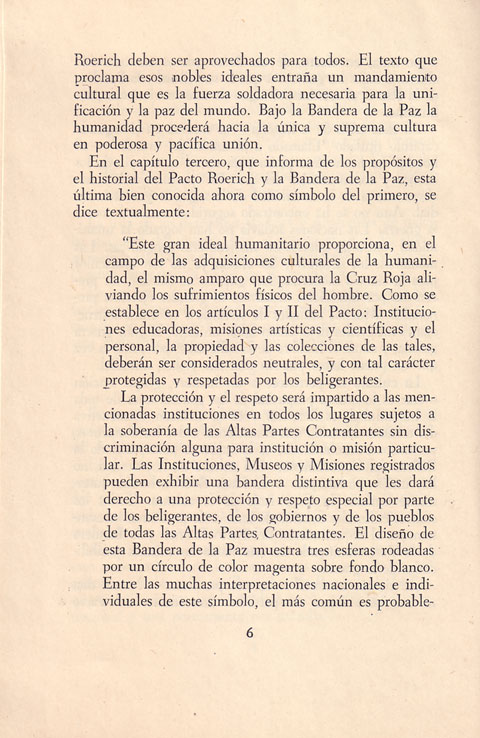 Roerich deben ser aprovechados para todos. El texto que proclama esos nobles ideales entraña un mandamiento cultural que es la fuerza soldadora necesaria para la unificación y la paz del mundo. Bajo la Bandera de la Paz la humanidad procederá hacia la única y suprema cultura en poderosa y pacífica unión.

En el capítulo tercero, que informa de los propósitos y el historial del Pacto Roerich y la Bandera de la Paz, esta última bien conocida ahora como símbolo del primero, se dice textualmente:

"Este gran ideal humanitario proporciona, en el campo de las adquisiciones culturales de la humanidad, el mismo amparo que procura la Cruz Roja aliviando los sufrimientos físicos del hombre. Como se establece en los artículos I y II del Pacto: Instituciones educadoras, misiones artísticas y científicas y el personal, la propiedad y las colecciones de las tales, deberán ser considerados neutrales, y con tal carácter protegidas y respetadas por los beligerantes.

La protección y el respeto será impartido a las mencionadas instituciones en todos los lugares sujetos a la soberanía de las Altas Partes Contratantes sin discriminación alguna para institución o misión particular. Las Instituciones, Museos y Misiones registrados pueden exhibir una bandera distintiva que les dará derecho a una protección y respeto especial por parte de los beligerantes, de los gobiernos y de los pueblos de todas las Altas Partes Contratantes. El diseño de esta Bandera de la Paz muestra tres esferas rodeadas por un círculo de color magenta sobre fondo blanco. Entre las muchas interpretaciones nacionales e individuales de este símbolo, el más común es probable-

6